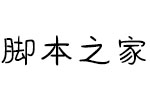 脚本之家